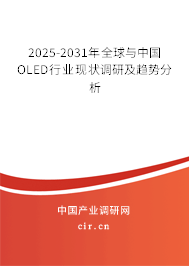 2025-2031年全球与中国OLED行业现状调研及趋势分析

中国产业调研网

cir.cn